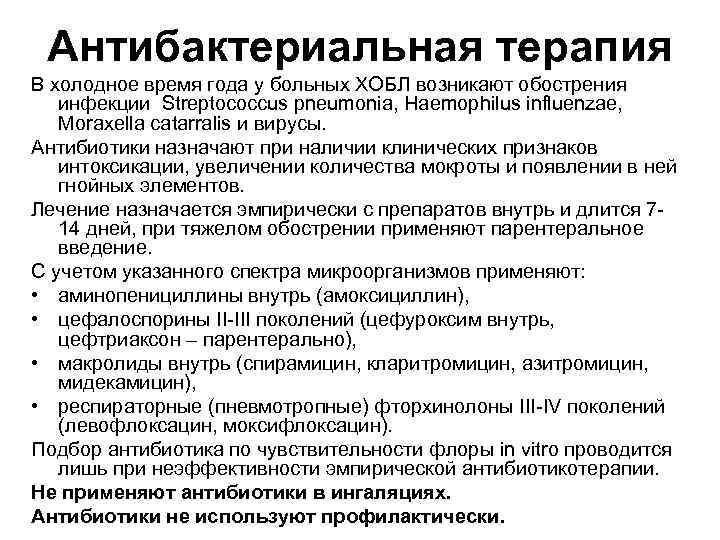 Антибактериальная терапия

В холодное время года у больных ХОБЛ возникают обострения инфекции Streptococcus pneumonia, Haemophilus influenzae, Moraxella catarralis и вирусы.

Антибиотики назначают при наличии клинических признаков интоксикации, увеличении количества мокроты и появлении в ней гнойных элементов.

Лечение назначается эмпирически с препаратов внутрь и длится 7-14 дней, при тяжелом обострении применяют парентеральное введение.

С учетом указанного спектра микроорганизмов применяют:
• аминопенициллины внутрь (амоксициллин),
• цефалоспорины II-III поколений (цефуроксим внутрь, цефтриаксон – парентерально),
• макролиды внутрь (спирамицин, кларитромицин, азитромицин, мидекамицин),
• респираторные (пневмотропные) фторхинолоны III-IV поколений (левофлоксацин, моксифлоксацин).

Подбор антибиотика по чувствительности флоры in vitro проводится лишь при неэффективности эмпирической антибиотикотерапии.

Не применяют антибиотики в ингаляциях.

Антибиотики не используют профилактически.